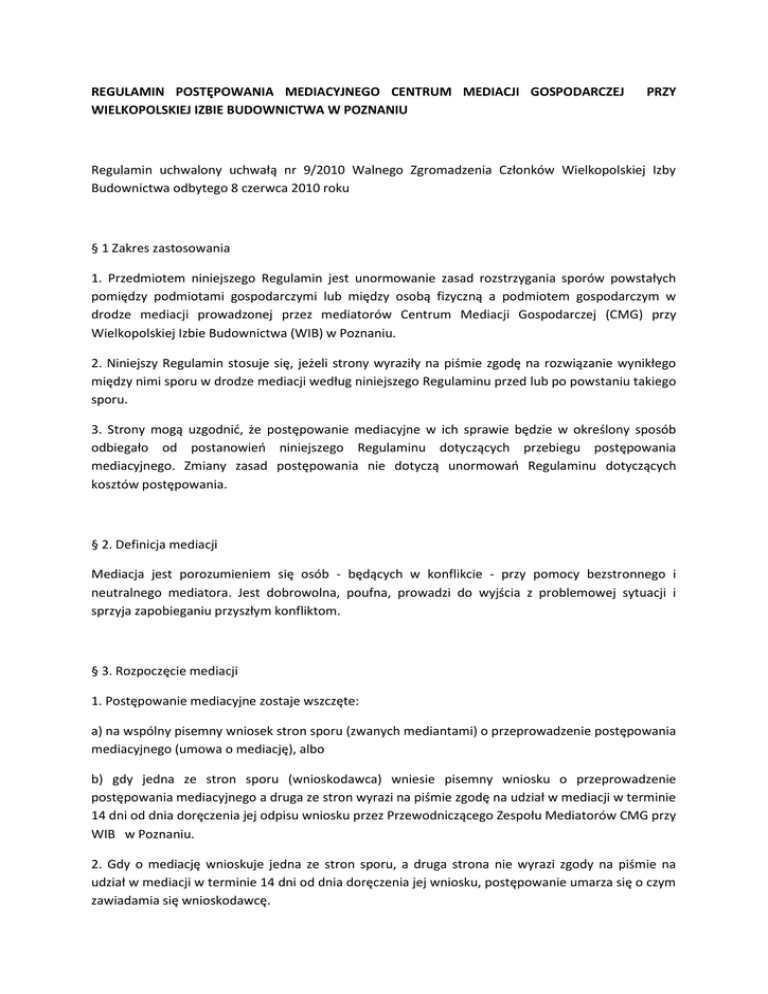 REGULAMIN POSTĘPOWANIA MEDIACYJNEGO CENTRUM MEDIACJI GOSPODARCZEJ PRZY WIELKOPOLSKIEJ IZBIE BUDOWNICTWA W POZNANIU

Regulamin uchwalony uchwałą nr 9/2010 Walnego Zgromadzenia Członków Wielkopolskiej Izby Budownictwa odbytego 8 czerwca 2010 roku

§ 1 Zakres zastosowania

1. Przedmiotem niniejszego Regulamin jest unormowanie zasad rozstrzygania sporów powstałych pomiędzy podmiotami gospodarczymi lub między osobą fizyczną a podmiotem gospodarczym w drodze mediacji prowadzonej przez mediatorów Centrum Mediacji Gospodarczej (CMG) przy Wielkopolskiej Izbie Budownictwa (WIB) w Poznaniu.

2. Niniejszy Regulamin stosuje się, jeżeli strony wyraziły na piśmie zgodę na rozwiązanie wynikłego między nimi sporu w drodze mediacji według niniejszego Regulaminu przed lub po powstaniu takiego sporu.

3. Strony mogą uzgodnić, że postępowanie mediacyjne w ich sprawie będzie w określony sposób odbiegało od postanowień niniejszego Regulaminu dotyczących przebiegu postępowania mediacyjnego. Zmiany zasad postępowania nie dotyczą unormowań Regulaminu dotyczących kosztów postępowania.

§ 2. Definicja mediacji

Mediacja jest porozumieniem się osób - będących w konflikcie - przy pomocy bezstronnego i neutralnego mediatora. Jest dobrowolna, poufna, prowadzi do wyjścia z problemowej sytuacji i sprzyja zapobieganiu przyszłym konfliktom.

§ 3. Rozpoczęcie mediacji

1. Postępowanie mediacyjne zostaje wszczęte:

a) na wspólny pisemny wniosek stron sporu (zwanych mediantami) o przeprowadzenie postępowania mediacyjnego (umowa o mediację), albo

b) gdy jedna ze stron sporu (wnioskodawca) wniesie pisemny wniosku o przeprowadzenie postępowania mediacyjnego a druga ze stron wyrazi na piśmie zgodę na udział w mediacji w terminie 14 dni od dnia doręczenia jej odpisu wniosku przez Przewodniczącego Zespołu Mediatorów CMG przy WIB w Poznaniu.

2. Gdy o mediację wnioskuje jedna ze stron sporu, a druga strona nie wyrazi zgody na piśmie na udział w mediacji w terminie 14 dni od dnia doręczenia jej wniosku, postępowanie umarza się o czym zawiadamia się wnioskodawcę.